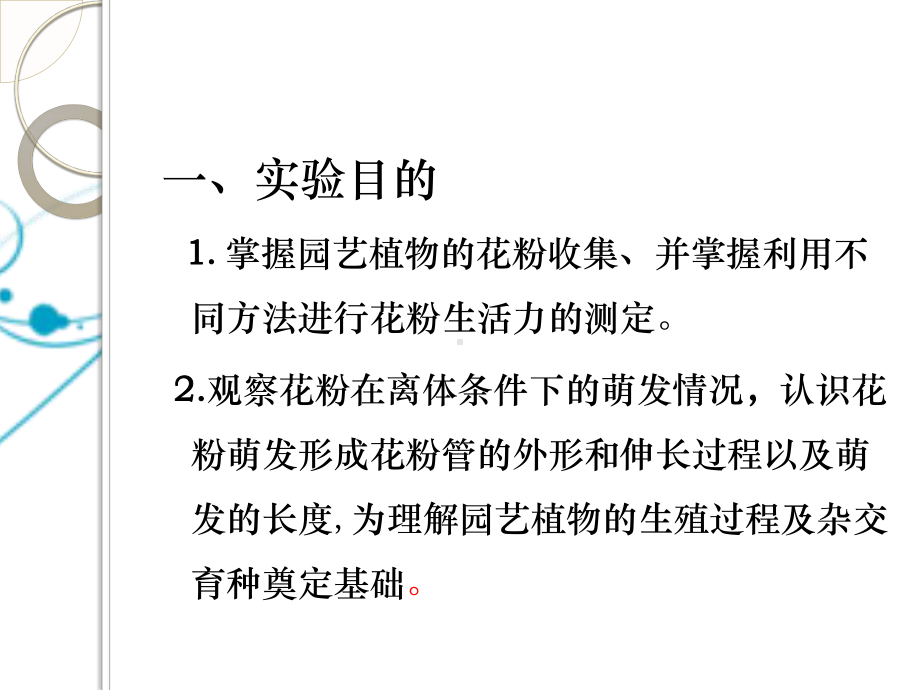 一、实验目的

1. 掌握园艺植物的花粉收集、并掌握利用不同方法进行花粉生活力的测定。

2.观察花粉在离体条件下的萌发情况，认识花粉萌发形成花粉管的外形和伸长过程以及萌发的长度，为理解园艺植物的生殖过程及杂交育种奠定基础。